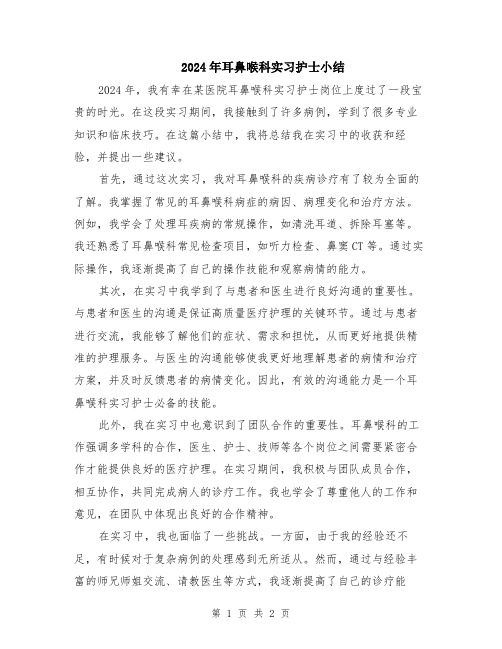 2024年耳鼻喉科实习护士小结

2024年，我有幸在某医院耳鼻喉科实习护士岗位上度过了一段宝贵的时光。在这段实习期间，我接触到了许多病例，学到了很多专业知识和临床技巧。在这篇小结中，我将总结我在实习中的收获和经验，并提出一些建议。

首先，通过这次实习，我对耳鼻喉科的疾病诊疗有了较为全面的了解。我掌握了常见的耳鼻喉科病症的病因、病理变化和治疗方法。例如，我学会了处理耳疾病的常规操作，如清洗耳道、拆除耳塞等。我还熟悉了耳鼻喉科常见检查项目，如听力检查、鼻窦CT等。通过实际操作，我逐渐提高了自己的操作技能和观察病情的能力。

其次，在实习中我学到了与患者和医生进行良好沟通的重要性。与患者和医生的沟通是保证高质量医疗护理的关键环节。通过与患者进行交流，我能够了解他们的症状、需求和担忧，从而更好地提供精准的护理服务。与医生的沟通能够使我更好地理解患者的病情和治疗方案，并及时反馈患者的病情变化。因此，有效的沟通能力是一个耳鼻喉科实习护士必备的技能。

此外，我在实习中也意识到了团队合作的重要性。耳鼻喉科的工作强调多学科的合作，医生、护士、技师等各个岗位之间需要紧密合作才能提供良好的医疗护理。在实习期间，我积极与团队成员合作，相互协作，共同完成病人的诊疗工作。我也学会了尊重他人的工作和意见，在团队中体现出良好的合作精神。

在实习中，我也面临了一些挑战。一方面，由于我的经验还不足，有时候对于复杂病例的处理感到无所适从。然而，通过与经验丰富的师兄师姐交流、请教医生等方式，我逐渐提高了自己的诊疗能

第 1 页 共 2 页